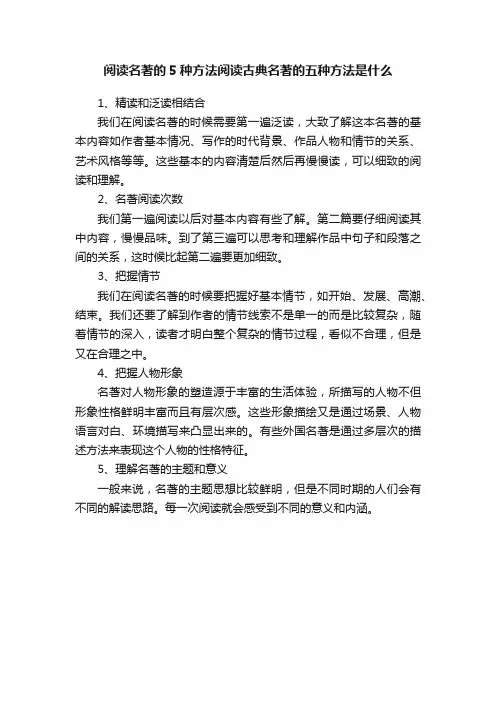 阅读名著的 5 种方法阅读古典名著的五种方法是什么

1、精读和泛读相结合

我们在阅读名著的时候需要第一遍泛读，大致了解这本名著的基本内容如作者基本情况、写作的时代背景、作品人物和情节的关系、艺术风格等等。这些基本的内容清楚后然后再慢慢读，可以细致的阅读和理解。

2、名著阅读次数

我们第一遍阅读以后对基本内容有些了解。第二篇要仔细阅读其中内容，慢慢品味。到了第三遍可以思考和理解作品中句子和段落之间的关系，这时候比起第二遍要更加细致。

3、把握情节

我们在阅读名著的时候要把握好基本情节，如开始、发展、高潮、结束。我们还要了解到作者的情节线索不是单一的而是比较复杂，随着情节的深入，读者才明白整个复杂的情节过程，看似不合理，但是又在合理之中。

4、把握人物形象

名著对人物形象的塑造源于丰富的生活体验，所描写的人物不但形象性格鲜明丰富而且有层次感。这些形象描绘又是通过场景、人物语言对白、环境描写来凸显出来的。有些外国名著是通过多层次的描述方法来表现这个人物的性格特征。

5、理解名著的主题和意义

一般来说，名著的主题思想比较鲜明，但是不同时期的人们会有不同的解读思路。每一次阅读就会感受到不同的意义和内涵。